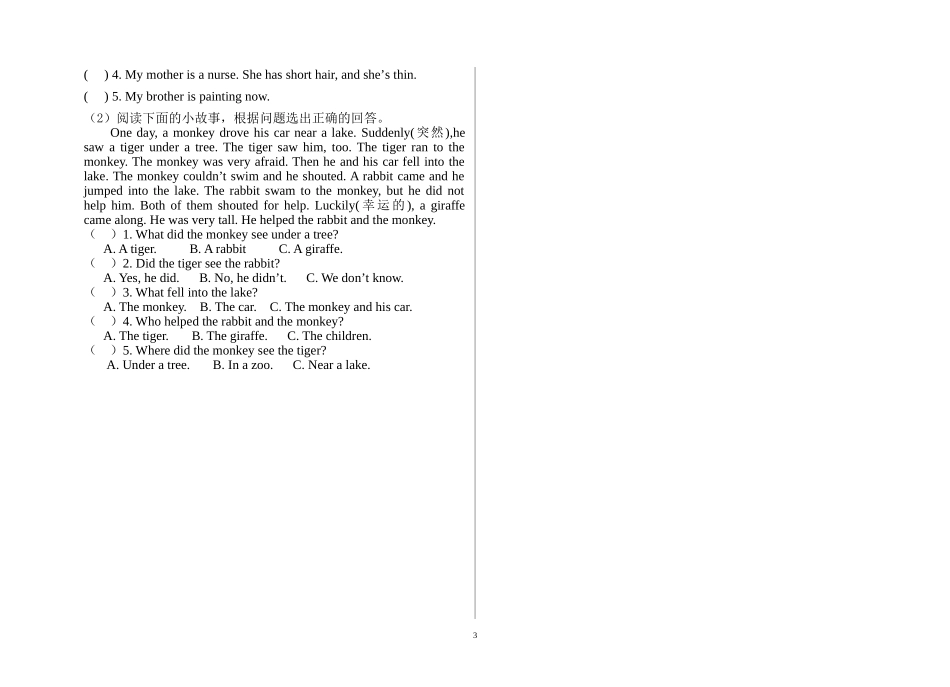 ( ) 4. My mother is a nurse. She has short hair, and she’s thin.

( ) 5. My brother is painting now.

（2）阅读下面的小故事，根据问题选出正确的回答。

One day, a monkey drove his car near a lake. Suddenly(突然),he saw a tiger under a tree. The tiger saw him, too. The tiger ran to the monkey. The monkey was very afraid. Then he and his car fell into the lake. The monkey couldn’t swim and he shouted. A rabbit came and he jumped into the lake. The rabbit swam to the monkey, but he did not help him. Both of them shouted for help. Luckily(幸运的), a giraffe came along. He was very tall. He helped the rabbit and the monkey.

（ ）1. What did the monkey see under a tree?
A. A tiger. B. A rabbit C. A giraffe.
（ ）2. Did the tiger see the rabbit?
A. Yes, he did. B. No, he didn’t. C. We don’t know.
（ ）3. What fell into the lake?
A. The monkey. B. The car. C. The monkey and his car.
（ ）4. Who helped the rabbit and the monkey?
A. The tiger. B. The giraffe. C. The children.
（ ）5. Where did the monkey see the tiger?
A. Under a tree. B. In a zoo. C. Near a lake.

3